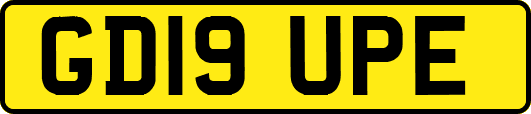 GD19 UPE